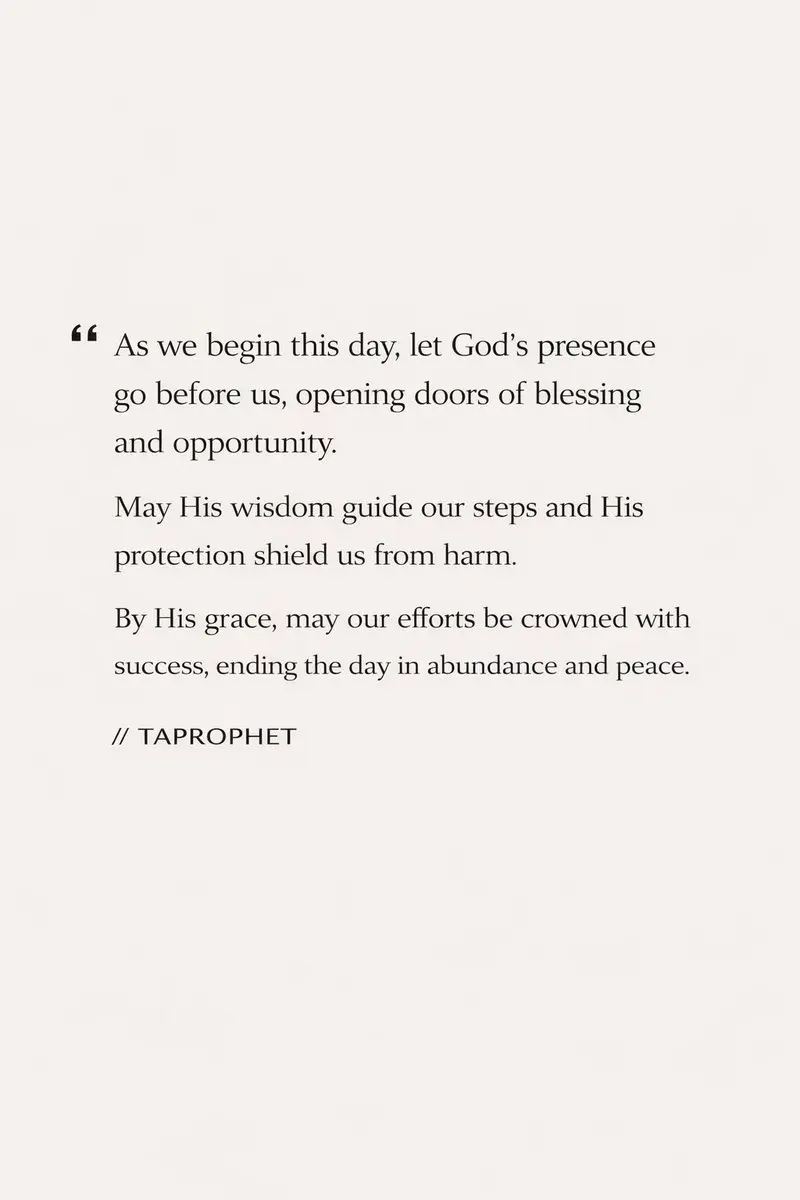 " As we begin this day, let God's presence go before us, opening doors of blessing and opportunity.

May His wisdom guide our steps and His protection shield us from harm.

By His grace, may our efforts be crowned with success, ending the day in abundance and peace.

// TAPROPHET